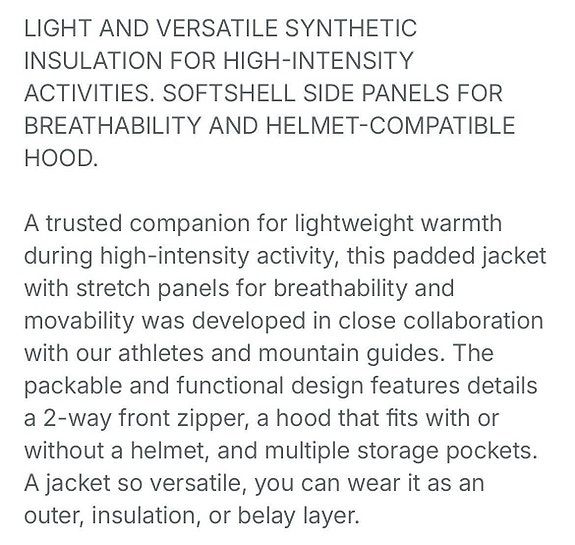 LIGHT AND VERSATILE SYNTHETIC INSULATION FOR HIGH-INTENSITY ACTIVITIES. SOFTSHELL SIDE PANELS FOR BREATHABILITY AND HELMET-COMPATIBLE HOOD.

A trusted companion for lightweight warmth during high-intensity activity, this padded jacket with stretch panels for breathability and movability was developed in close collaboration with our athletes and mountain guides. The packable and functional design features details a 2-way front zipper, a hood that fits with or without a helmet, and multiple storage pockets. A jacket so versatile, you can wear it as an outer, insulation, or belay layer.